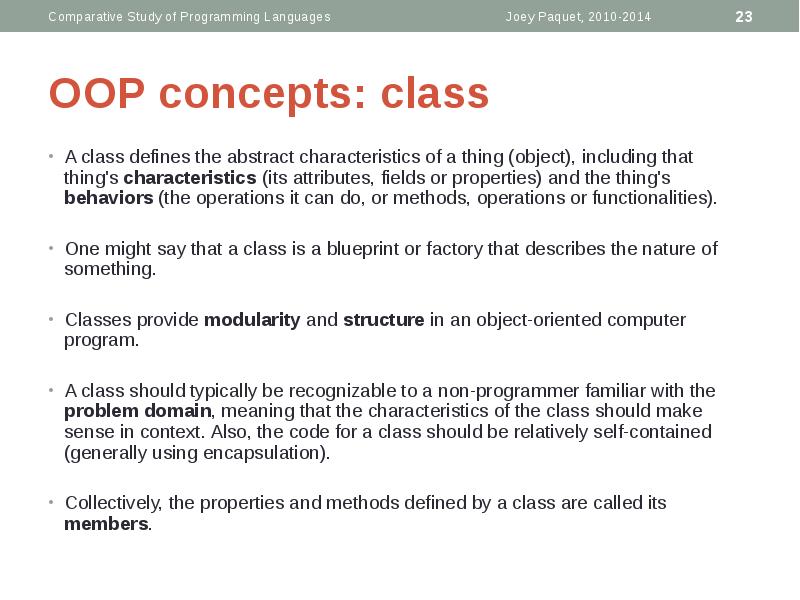 Comparative Study of Programming Languages Joey Paquet, 2010-2014 23

OOP concepts: class

• A class defines the abstract characteristics of a thing (object), including that thing's characteristics (its attributes, fields or properties) and the thing's behaviors (the operations it can do, or methods, operations or functionalities).

• One might say that a class is a blueprint or factory that describes the nature of something.

• Classes provide modularity and structure in an object-oriented computer program.

• A class should typically be recognizable to a non-programmer familiar with the problem domain, meaning that the characteristics of the class should make sense in context. Also, the code for a class should be relatively self-contained (generally using encapsulation).

• Collectively, the properties and methods defined by a class are called its members.